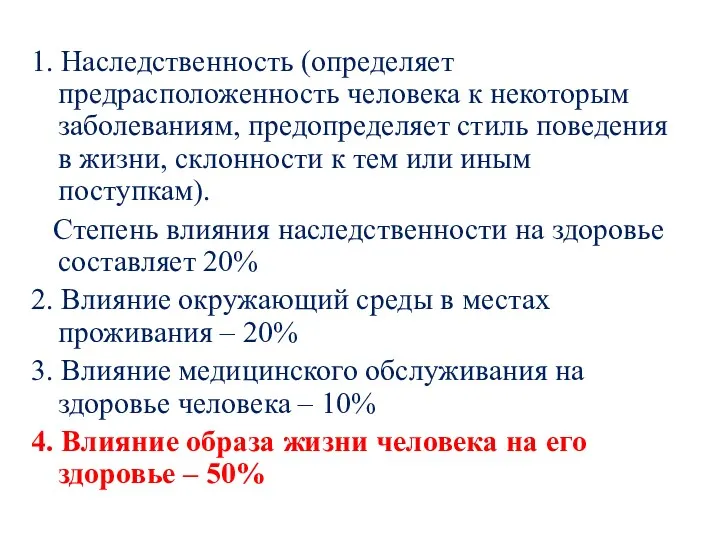 1. Наследственность (определяет предрасположенность человека к некоторым заболеваниям, предопределяет стиль поведения в жизни, склонности к тем или иным поступкам).

Степень влияния наследственности на здоровье составляет 20%

2. Влияние окружающий среды в местах проживания – 20%

3. Влияние медицинского обслуживания на здоровье человека – 10%

4. Влияние образа жизни человека на его здоровье – 50%